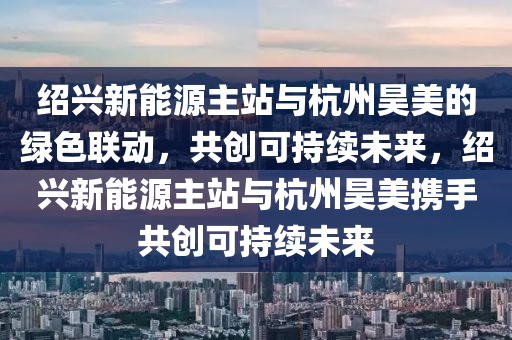 绍兴新能源主站与杭州昊美的绿色联动，共创可持续未来，绍兴新能源主站与杭州昊美携手共创可持续未来